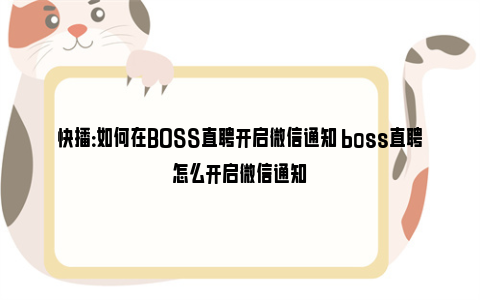 快播:如何在BOSS直聘开启微信通知 boss直聘怎么开启微信通知